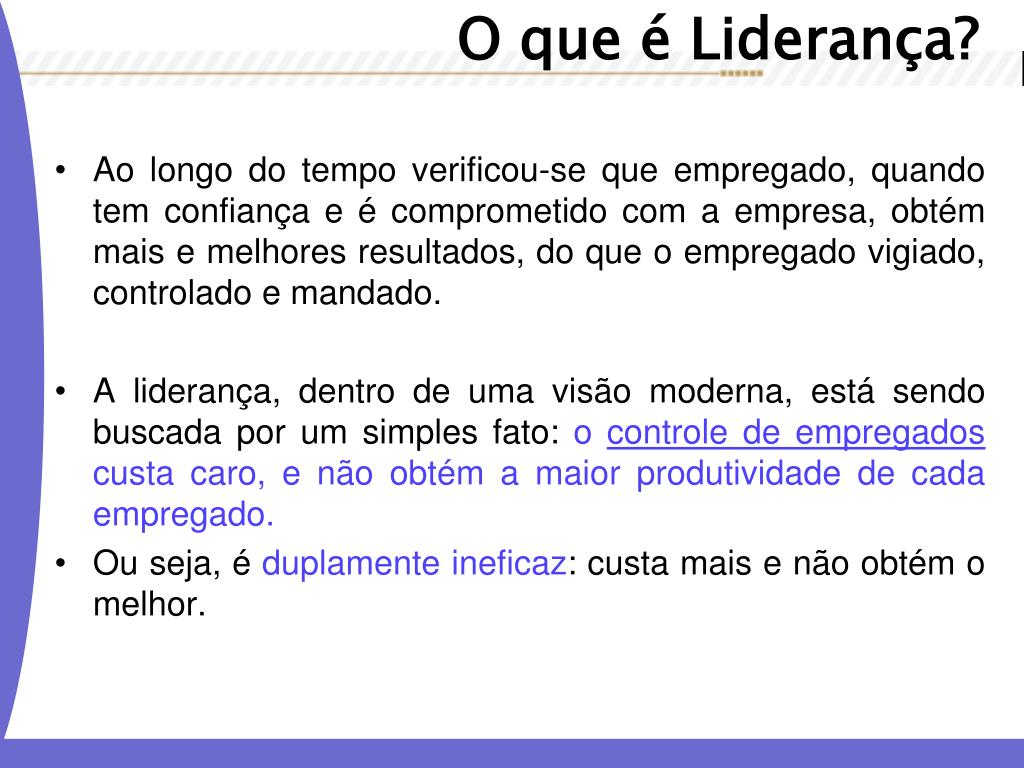 O que é Liderança?

• Ao longo do tempo verificou-se que empregado, quando tem confiança e é comprometido com a empresa, obtém mais e melhores resultados, do que o empregado vigiado, controlado e mandado.

• A liderança, dentro de uma visão moderna, está sendo buscada por um simples fato: o controle de empregados custa caro, e não obtém a maior produtividade de cada empregado.

• Ou seja, é duplamente ineficaz: custa mais e não obtém o melhor.